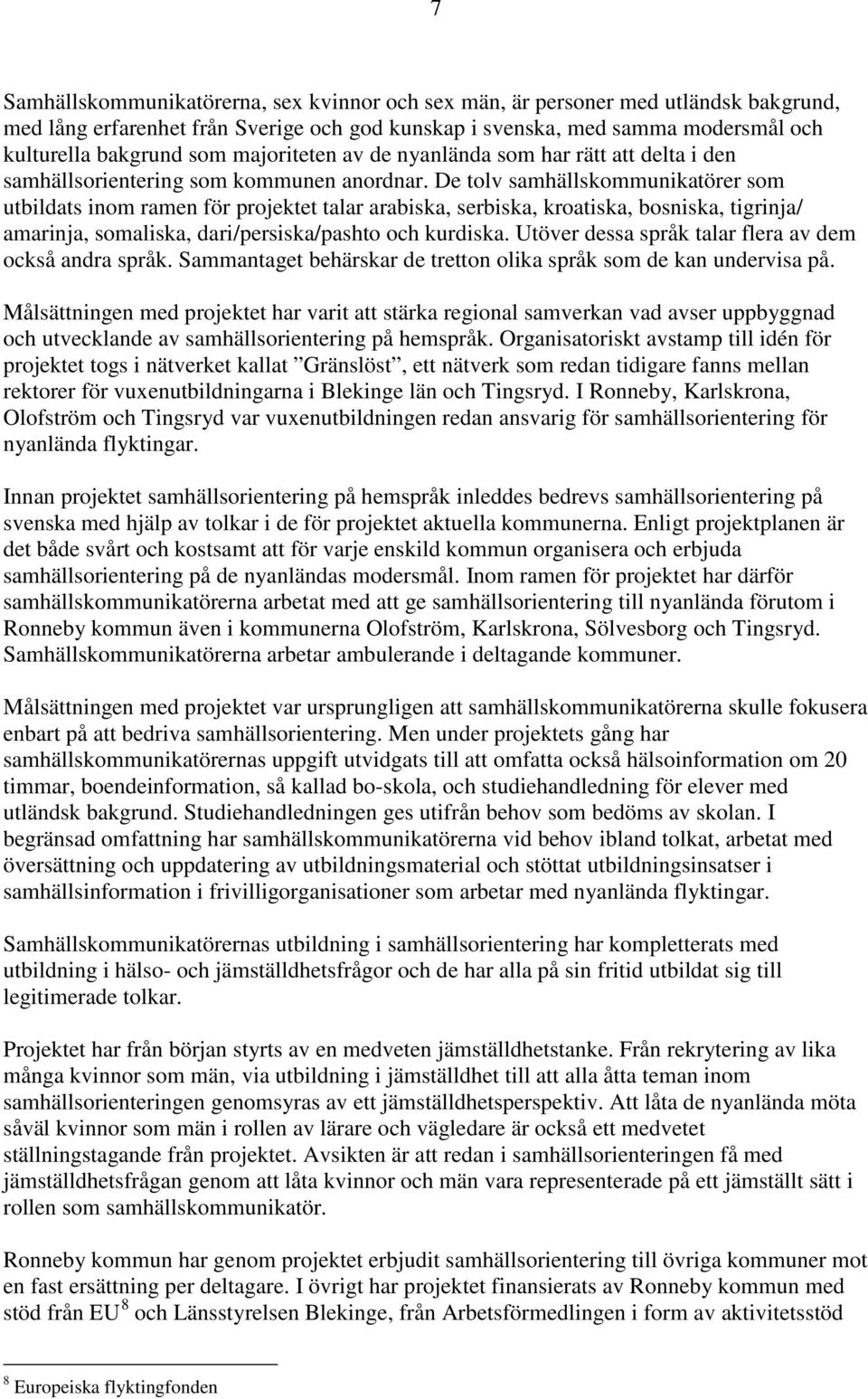 7

Samhällskommunikatörerna, sex kvinnor och sex män, är personer med utländsk bakgrund, med lång erfarenhet från Sverige och god kunskap i svenska, med samma modersmål och kulturella bakgrund som majoriteten av de nyanlända som har rätt att delta i den samhällsorientering som kommunen anordnar. De tolv samhällskommunikatörer som utbildats inom ramen för projektet talar arabiska, serbiska, kroatiska, bosniska, tigrinja/ amarinja, somaliska, dari/persiska/pashto och kurdiska. Utöver dessa språk talar flera av dem också andra språk. Sammantaget behärskar de tretton olika språk som de kan undervisa på.

Målsättningen med projektet har varit att stärka regional samverkan vad avser uppbyggnad och utvecklande av samhällsorientering på hemspråk. Organisatoriskt avstamp till idén för projektet togs i nätverket kallat ”Gränslöst”, ett nätverk som redan tidigare fanns mellan rektorer för vuxenutbildningarna i Blekinge län och Tingsryd. I Ronneby, Karlskrona, Olofström och Tingsryd var vuxenutbildningen redan ansvarig för samhällsorientering för nyanlända flyktingar.

Innan projektet samhällsorientering på hemspråk inleddes bedrevs samhällsorientering på svenska med hjälp av tolkar i de för projektet aktuella kommunerna. Enligt projektplanen är det både svårt och kostsamt att för varje enskild kommun organisera och erbjuda samhällsorientering på de nyanländas modersmål. Inom ramen för projektet har därför samhällskommunikatörerna arbetat med att ge samhällsorientering till nyanlända förutom i Ronneby kommun även i kommunerna Olofström, Karlskrona, Sölvesborg och Tingsryd. Samhällskommunikatörerna arbetar ambulerande i deltagande kommuner.

Målsättningen med projektet var ursprungligen att samhällskommunikatörerna skulle fokusera enbart på att bedriva samhällsorientering. Men under projektets gång har samhällskommunikatörernas uppgift utvidgats till att omfatta också hälsoinformation om 20 timmar, boendeinformation, så kallad bo-skola, och studiehandledning för elever med utländsk bakgrund. Studiehandledningen ges utifrån behov som bedöms av skolan. I begränsad omfattning har samhällskommunikatörerna vid behov ibland tolkat, arbetat med översättning och uppdatering av utbildningsmaterial och stöttat utbildningsinsatser i samhällsinformation i frivilligorganisationer som arbetar med nyanlända flyktingar.

Samhällskommunikatörernas utbildning i samhällsorientering har kompletterats med utbildning i hälso- och jämställdhetsfrågor och de har alla på sin fritid utbildat sig till legitimerade tolkar.

Projektet har från början styrts av en medveten jämställdhetstanke. Från rekrytering av lika många kvinnor som män, via utbildning i jämställdhet till att alla åtta teman inom samhällsorienteringen genomsyras av ett jämställdhetsperspektiv. Att låta de nyanlända möta såväl kvinnor som män i rollen av lärare och vägledare är också ett medvetet ställningstagande från projektet. Avsikten är att redan i samhällsorienteringen få med jämställdhetsfrågan genom att låta kvinnor och män vara representerade på ett jämställt sätt i rollen som samhällskommunikatör.

Ronneby kommun har genom projektet erbjudit samhällsorientering till övriga kommuner mot en fast ersättning per deltagare. I övrigt har projektet finansierats av Ronneby kommun med stöd från EU $^8$ och Länsstyrelsen Blekinge, från Arbetsförmedlingen i form av aktivitetsstöd

$^8$ Europeiska flyktingfonden